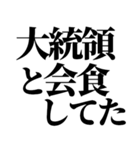 大統領
と会食
してた